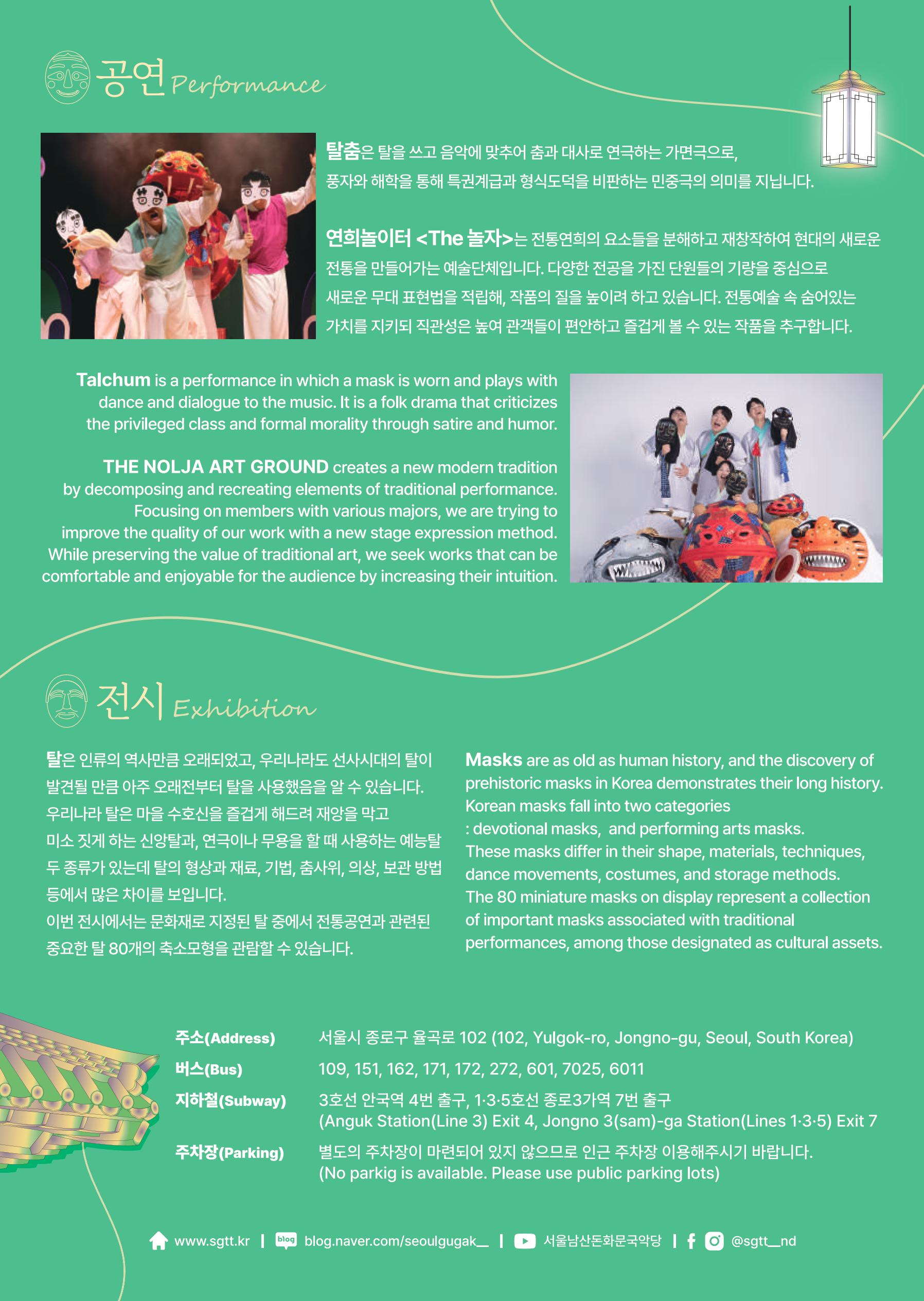 공연 Performance

탈춤은 탈을 쓰고 음악에 맞추어 춤과 대사로 연극하는 가면극으로, 풍자와 해학을 통해 특권계급과 형식도덕을 비판하는 민중극의 의미를 지닙니다.

연희놀이터 <The 놀자>는 전통연희의 요소들을 분해하고 재창작하여 현대의 새로운 전통을 만들어가는 예술단체입니다. 다양한 전공을 가진 단원들의 기량을 중심으로 새로운 무대 표현법을 적립해, 작품의 질을 높이려 하고 있습니다. 전통예술 속 숨어있는 가치를 지키되 직관성은 높여 관객들이 편안하고 즐겁게 볼 수 있는 작품을 추구합니다.

Talchum is a performance in which a mask is worn and plays with dance and dialogue to the music. It is a folk drama that criticizes the privileged class and formal morality through satire and humor.

THE NOLJA ART GROUND creates a new modern tradition by decomposing and recreating elements of traditional performance. Focusing on members with various majors, we are trying to improve the quality of our work with a new stage expression method. While preserving the value of traditional art, we seek works that can be comfortable and enjoyable for the audience by increasing their intuition.

전시 Exhibition

탈은 인류의 역사만큼 오래되었고, 우리나라도 선사시대의 탈이 발견될 만큼 아주 오래전부터 탈을 사용했음을 알 수 있습니다. 우리나라 탈은 마을 수호신을 즐겁게 해드려 재앙을 막고 미소 짓게 하는 신앙탈과, 연극이나 무용을 할 때 사용하는 예능탈 두 종류가 있는데 탈의 형상과 재료, 기법, 춤사위, 의상, 보관 방법 등에서 많은 차이를 보입니다.
이번 전시에서는 문화재로 지정된 탈 중에서 전통공연과 관련된 중요한 탈 80개의 축소모형을 관람할 수 있습니다.

Masks are as old as human history, and the discovery of prehistoric masks in Korea demonstrates their long history. Korean masks fall into two categories
: devotional masks, and performing arts masks.
These masks differ in their shape, materials, techniques, dance movements, costumes, and storage methods.
The 80 miniature masks on display represent a collection of important masks associated with traditional performances, among those designated as cultural assets.

| | |
|---|---|
| 주소(Address) | 서울시 종로구 율곡로 102 (102, Yulgok-ro, Jongno-gu, Seoul, South Korea) |
| 버스(Bus) | 109, 151, 162, 171, 172, 272, 601, 7025, 6011 |
| 지하철(Subway) | 3호선 안국역 4번 출구, 1·3·5호선 종로3가역 7번 출구 (Anguk Station(Line 3) Exit 4, Jongno 3(sam)-ga Station(Lines 1·3·5) Exit 7 |
| 주차장(Parking) | 별도의 주차장이 마련되어 있지 않으므로 인근 주차장 이용해주시기 바랍니다. (No parkig is available. Please use public parking lots) |

www.sgtt.kr | blog blog.naver.com/seoulgugak__ | 서울남산돈화문국악당 | @sgtt__nd